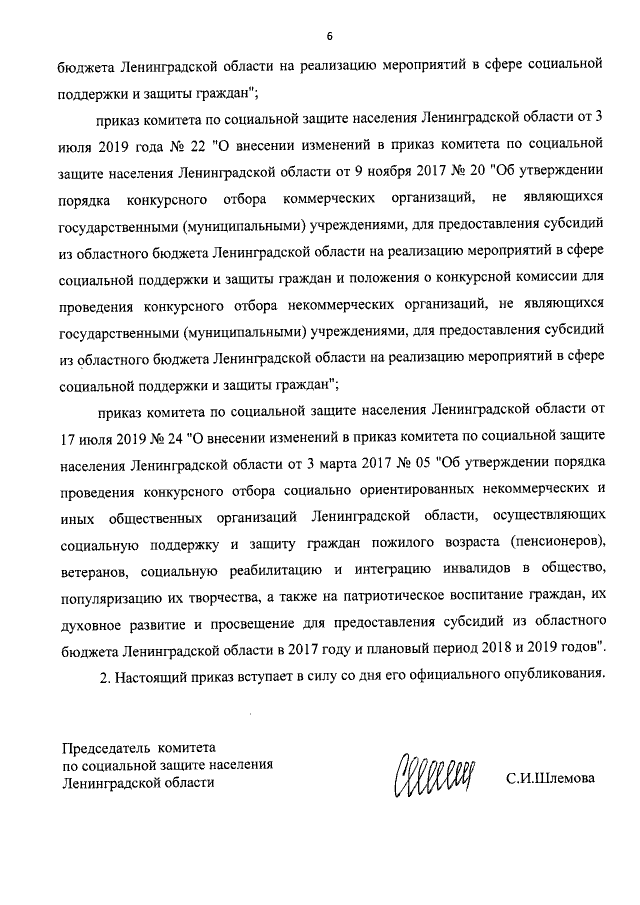 6

бюджета Ленинградской области на реализацию мероприятий в сфере социальной поддержки и защиты граждан";

приказ комитета по социальной защите населения Ленинградской области от 3 июля 2019 года № 22 "О внесении изменений в приказ комитета по социальной защите населения Ленинградской области от 9 ноября 2017 № 20 "Об утверждении порядка конкурсного отбора коммерческих организаций, не являющихся государственными (муниципальными) учреждениями, для предоставления субсидий из областного бюджета Ленинградской области на реализацию мероприятий в сфере социальной поддержки и защиты граждан и положения о конкурсной комиссии для проведения конкурсного отбора некоммерческих организаций, не являющихся государственными (муниципальными) учреждениями, для предоставления субсидий из областного бюджета Ленинградской области на реализацию мероприятий в сфере социальной поддержки и защиты граждан";

приказ комитета по социальной защите населения Ленинградской области от 17 июля 2019 № 24 "О внесении изменений в приказ комитета по социальной защите населения Ленинградской области от 3 марта 2017 № 05 "Об утверждении порядка проведения конкурсного отбора социально ориентированных некоммерческих и иных общественных организаций Ленинградской области, осуществляющих социальную поддержку и защиту граждан пожилого возраста (пенсионеров), ветеранов, социальную реабилитацию и интеграцию инвалидов в общество, популяризацию их творчества, а также на патриотическое воспитание граждан, их духовное развитие и просвещение для предоставления субсидий из областного бюджета Ленинградской области в 2017 году и плановый период 2018 и 2019 годов".

2. Настоящий приказ вступает в силу со дня его официального опубликования.

Председатель комитета
по социальной защите населения
Ленинградской области

С.И.Шлемова